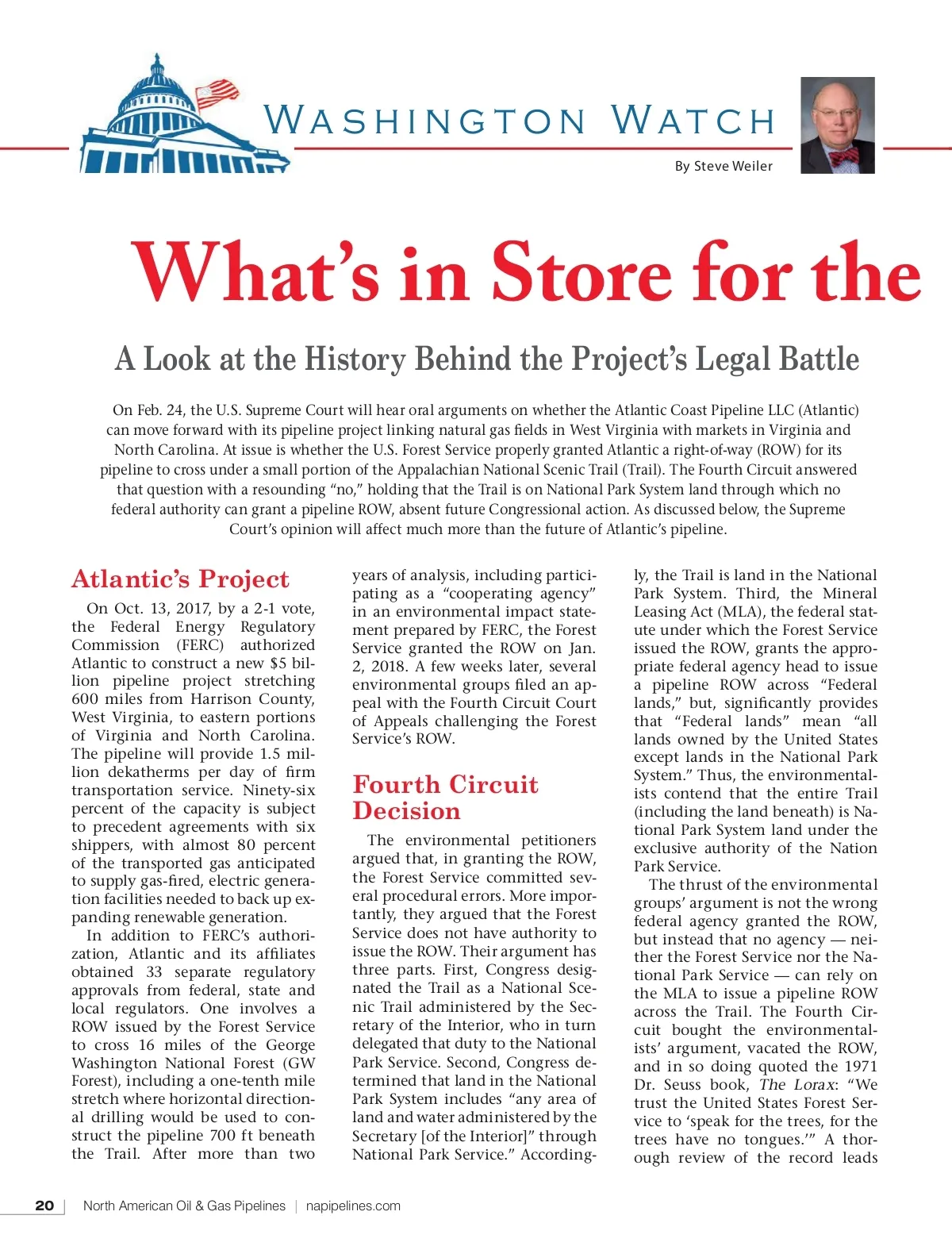 WASHINGTON WATCH

By Steve Weiler

What's in Store for the

A Look at the History Behind the Project's Legal Battle

On Feb. 24, the U.S. Supreme Court will hear oral arguments on whether the Atlantic Coast Pipeline LLC (Atlantic) can move forward with its pipeline project linking natural gas fields in West Virginia with markets in Virginia and North Carolina. At issue is whether the U.S. Forest Service properly granted Atlantic a right-of-way (ROW) for its pipeline to cross under a small portion of the Appalachian National Scenic Trail (Trail). The Fourth Circuit answered that question with a resounding "no," holding that the Trail is on National Park System land through which no federal authority can grant a pipeline ROW, absent future Congressional action. As discussed below, the Supreme Court's opinion will affect much more than the future of Atlantic's pipeline.

Atlantic's Project

On Oct. 13, 2017, by a 2-1 vote, the Federal Energy Regulatory Commission (FERC) authorized Atlantic to construct a new $5 billion pipeline project stretching 600 miles from Harrison County, West Virginia, to eastern portions of Virginia and North Carolina. The pipeline will provide 1.5 million dekatherms per day of firm transportation service. Ninety-six percent of the capacity is subject to precedent agreements with six shippers, with almost 80 percent of the transported gas anticipated to supply gas-fired, electric generation facilities needed to back up expanding renewable generation.

In addition to FERC's authorization, Atlantic and its affiliates obtained 33 separate regulatory approvals from federal, state and local regulators. One involves a ROW issued by the Forest Service to cross 16 miles of the George Washington National Forest (GW Forest), including a one-tenth mile stretch where horizontal directional drilling would be used to construct the pipeline 700 ft beneath the Trail. After more than two years of analysis, including participating as a "cooperating agency" in an environmental impact statement prepared by FERC, the Forest Service granted the ROW on Jan. 2, 2018. A few weeks later, several environmental groups filed an appeal with the Fourth Circuit Court of Appeals challenging the Forest Service's ROW.

Fourth Circuit Decision

The environmental petitioners argued that, in granting the ROW, the Forest Service committed several procedural errors. More importantly, they argued that the Forest Service does not have authority to issue the ROW. Their argument has three parts. First, Congress designated the Trail as a National Scenic Trail administered by the Secretary of the Interior, who in turn delegated that duty to the National Park Service. Second, Congress determined that land in the National Park System includes "any area of land and water administered by the Secretary [of the Interior]" through National Park Service." Accordingly, the Trail is land in the National Park System. Third, the Mineral Leasing Act (MLA), the federal statute under which the Forest Service issued the ROW, grants the appropriate federal agency head to issue a pipeline ROW across "Federal lands," but, significantly provides that "Federal lands" mean "all lands owned by the United States except lands in the National Park System." Thus, the environmentalists contend that the entire Trail (including the land beneath) is National Park System land under the exclusive authority of the Nation Park Service.

The thrust of the environmental groups' argument is not the wrong federal agency granted the ROW, but instead that no agency — neither the Forest Service nor the National Park Service — can rely on the MLA to issue a pipeline ROW across the Trail. The Fourth Circuit bought the environmentalists' argument, vacated the ROW, and in so doing quoted the 1971 Dr. Seuss book, The Lorax: "We trust the United States Forest Service to 'speak for the trees, for the trees have no tongues.'" A thorough review of the record leads

20 | North American Oil & Gas Pipelines | napipelines.com